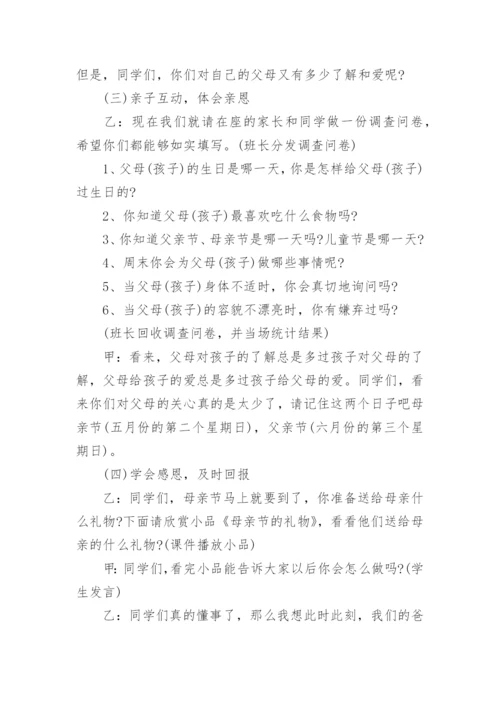 但是，同学们，你们对自己的父母又有多少了解和爱呢?

(三)亲子互动，体会亲恩

乙：现在我们就请在座的家长和同学做一份调查问卷，希望你们都能够如实填写。(班长分发调查问卷)

1、父母(孩子)的生日是哪一天，你是怎样给父母(孩子)过生日的?

2、你知道父母(孩子)最喜欢吃什么食物吗?

3、你知道父亲节、母亲节是哪一天吗?儿童节是哪一天?

4、周末你会为父母(孩子)做哪些事情呢?

5、当父母(孩子)身体不适时，你会真切地询问吗?

6、当父母(孩子)的容貌不漂亮时，你有嫌弃过吗?

(班长回收调查问卷，并当场统计结果)

甲：看来，父母对孩子的了解总是多过孩子对父母的了解，父母给孩子的爱总是多过孩子给父母的爱。同学们，看来你们对父母的关心真的是太少了，请记住这两个日子吧母亲节(五月份的第二个星期日)，父亲节(六月份的第三个星期日)。

(四)学会感恩，及时回报

乙：同学们，母亲节马上就要到了，你准备送给母亲什么礼物?下面请欣赏小品《母亲节的礼物》，看看他们送给母亲的什么礼物?(课件播放小品)

甲：同学们，看完小品能告诉大家以后你会怎么做吗?(学生发言)

乙：同学们真的懂事了，那么我想此时此刻，我们的爸